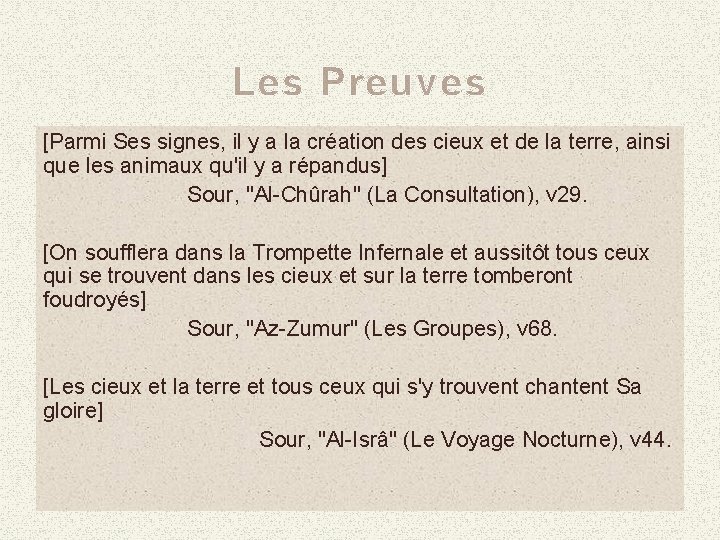 Les Preuves

[Parmi Ses signes, il y a la création des cieux et de la terre, ainsi que les animaux qu'il y a répandus]

Sour, "Al-Chûrah" (La Consultation), v29.

[On soufflera dans la Trompette Infernale et aussitôt tous ceux qui se trouvent dans les cieux et sur la terre tomberont foudroyés]

Sour, "Az-Zumur" (Les Groupes), v68.

[Les cieux et la terre et tous ceux qui s'y trouvent chantent Sa gloire]

Sour, "Al-Isrâ" (Le Voyage Nocturne), v44.